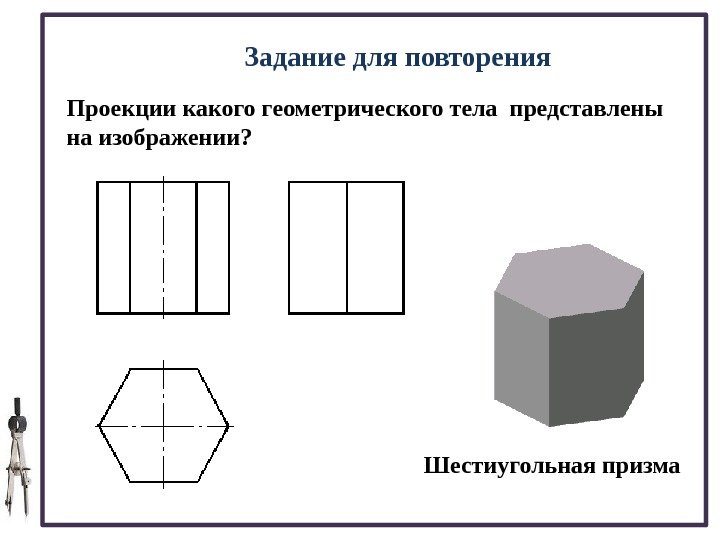 Задание для повторения

Проекции какого геометрического тела представлены на изображении?

Шестиугольная призма